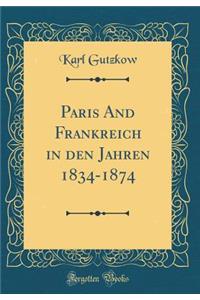 Karl Gutzkow

Paris And Frankreich in den Jahren 1834-1874

Forgotten Books